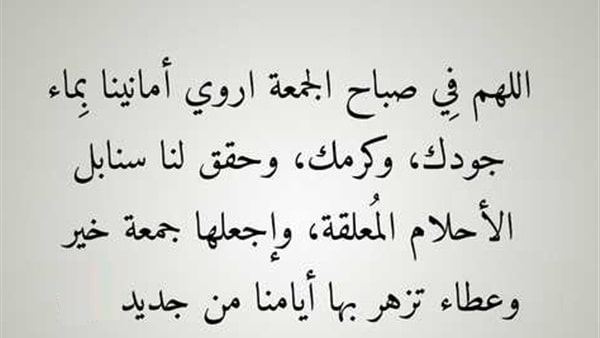 اللهم فِي صباح الجمعة اروي أمانينا بِماء جودك، وكرمك، وحقق لنا سنابل الأحلام المُعلقة، وإجعلها جمعة خير وعطاء تزهر بها أيامنا من جديد